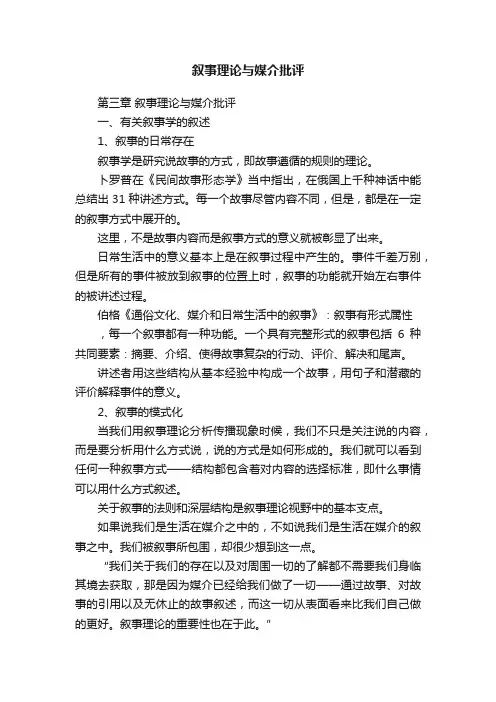 叙事理论与媒介批评

第三章 叙事理论与媒介批评

一、有关叙事学的叙述

1、叙事的日常存在

叙事学是研究说故事的方式，即故事遵循的规则的理论。

卜罗普在《民间故事形态学》当中指出，在俄国上千种神话中能总结出 31 种讲述方式。每一个故事尽管内容不同，但是，都是在一定的叙事方式中展开的。

这里，不是故事内容而是叙事方式的意义就被彰显了出来。

日常生活中的意义基本上是在叙事过程中产生的。事件千差万别，但是所有的事件被放到叙事的位置上时，叙事的功能就开始左右事件的被讲述过程。

伯格《通俗文化、媒介和日常生活中的叙事》：叙事有形式属性，每一个叙事都有一种功能。一个具有完整形式的叙事包括 6 种共同要素：摘要、介绍、使得故事复杂的行动、评价、解决和尾声。

讲述者用这些结构从基本经验中构成一个故事，用句子和潜藏的评价解释事件的意义。

2、叙事的模式化

当我们用叙事理论分析传播现象时候，我们不只是关注说的内容，而是要分析用什么方式说，说的方式是如何形成的。我们就可以看到任何一种叙事方式——结构都包含着对内容的选择标准，即什么事情可以用什么方式叙述。

关于叙事的法则和深层结构是叙事理论视野中的基本支点。

如果说我们是生活在媒介之中的，不如说我们是生活在媒介的叙事之中。我们被叙事所包围，却很少想到这一点。

"我们关于我们的存在以及对周围一切的了解都不需要我们身临其境去获取，那是因为媒介已经给我们做了一切——通过故事、对故事的引用以及无休止的故事叙述，而这一切从表面看来比我们自己做的更好。叙事理论的重要性也在于此。"